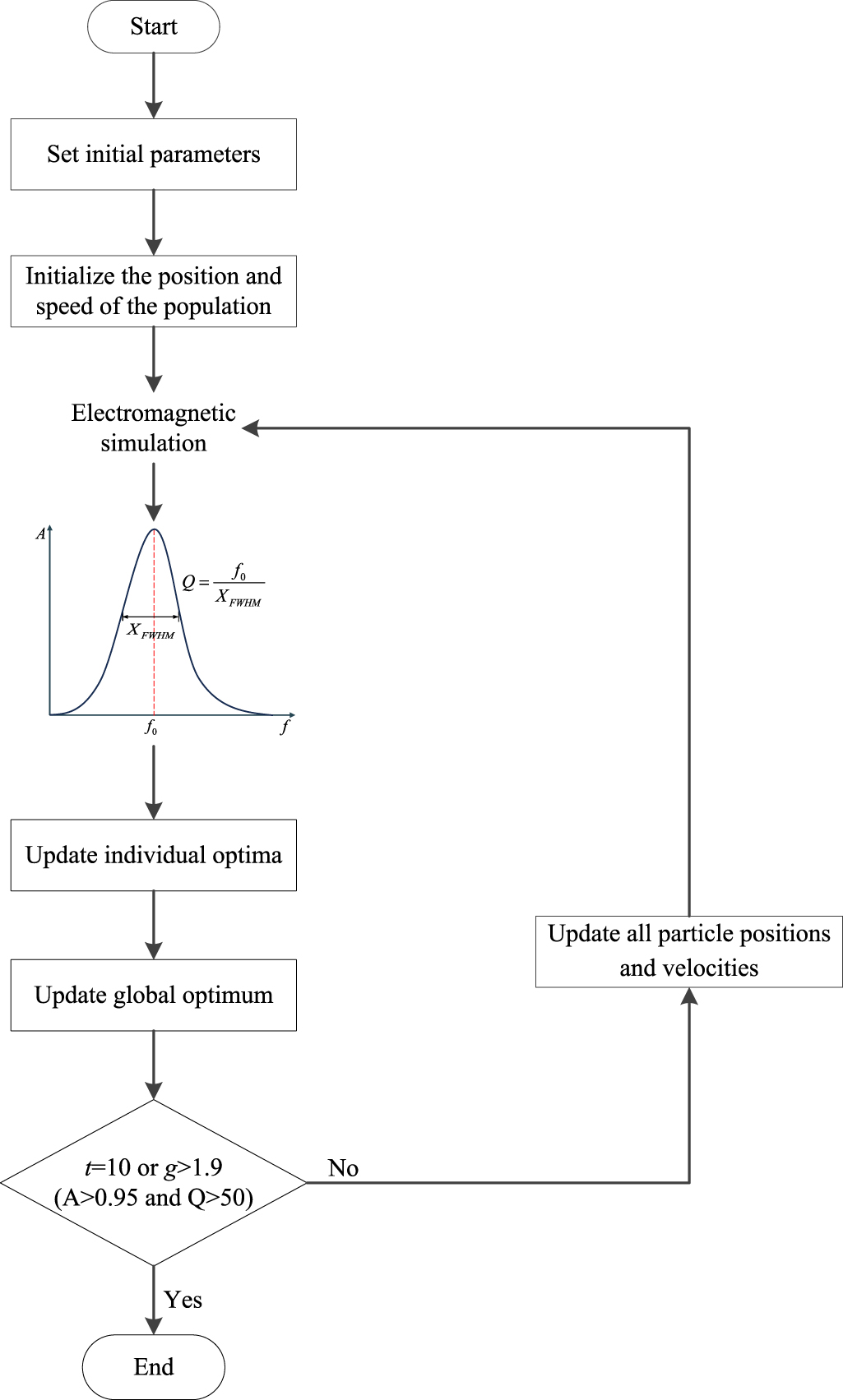 Start

Set initial parameters

Initialize the position and speed of the population

Electromagnetic simulation

$A$

$Q = \frac{f_0}{X_{FWHM}}$

$X_{FWHM}$

$f_0$

$f$

Update individual optima

Update global optimum

$t$=10 or $g$>1.9 (A>0.95 and Q>50)

No

Update all particle positions and velocities

Yes

End